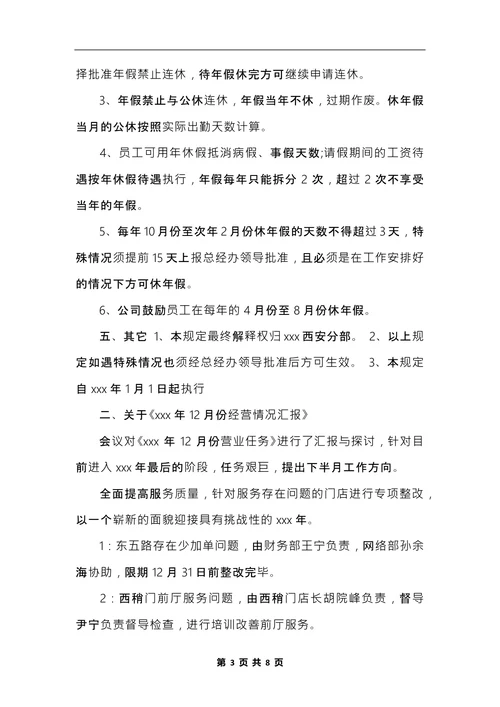 择批准年假禁止连休，待年假休完方可继续申请连休。

3、年假禁止与公休连休，年假当年不休，过期作废。休年假当月的公休按照实际出勤天数计算。

4、员工可用年休假抵消病假、事假天数;请假期间的工资待遇按年休假待遇执行，年假每年只能拆分 2 次，超过 2 次不享受当年的年假。

5、每年 10 月份至次年 2 月份休年假的天数不得超过 3 天，特殊情况须提前 15 天上报总经办领导批准，且必须是在工作安排好的情况下方可休年假。

6、公司鼓励员工在每年的 4 月份至 8 月份休年假。

五、其它 1、本规定最终解释权归 xxx 西安分部。 2、以上规定如遇特殊情况也须经总经办领导批准后方可生效。 3、本规定自 xxx 年 1 月 1 日起执行

二、关于《xxx 年 12 月份经营情况汇报》

会议对《xxx 年 12 月份营业任务》进行了汇报与探讨，针对目前进入 xxx 年最后的阶段，任务艰巨，提出下半月工作方向。

全面提高服务质量，针对服务存在问题的门店进行专项整改，以一个崭新的面貌迎接具有挑战性的 xxx 年。

1：东五路存在少加单问题，由财务部王宁负责，网络部孙余海协助，限期 12 月 31 日前整改完毕。

2：西稍门前厅服务问题，由西稍门店长胡院峰负责，督导尹宁负责督导检查，进行培训改善前厅服务。

第 3 页 共 8 页